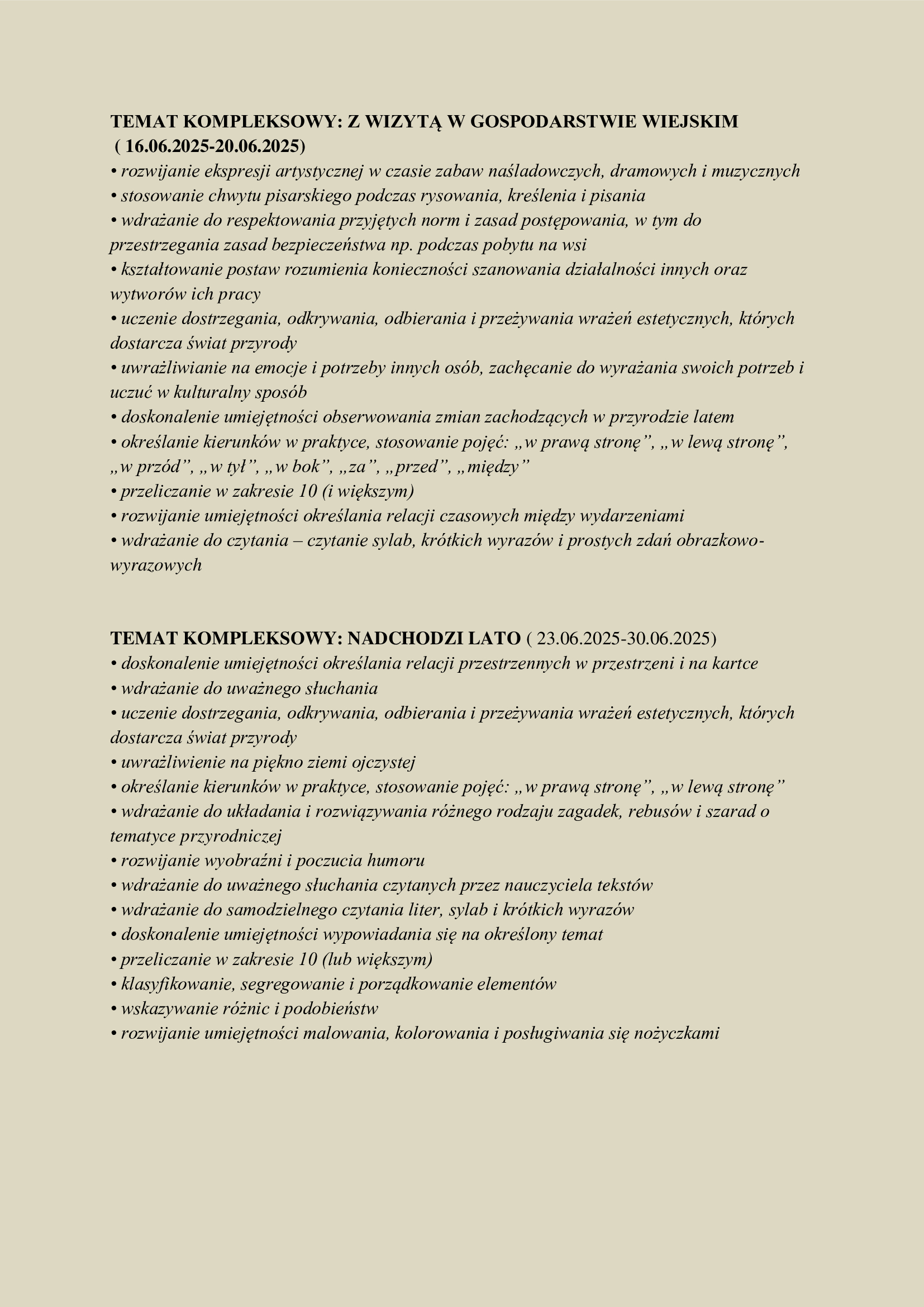 TEMAT KOMPLEKSOWY: Z WIZYTĄ W GOSPODARSTWIE WIEJSKIM ( 16.06.2025-20.06.2025)
• rozwijanie ekspresji artystycznej w czasie zabaw naśladowczych, dramowych i muzycznych
• stosowanie chwytu pisarskiego podczas rysowania, kreślenia i pisania
• wdrażanie do respektowania przyjętych norm i zasad postępowania, w tym do przestrzegania zasad bezpieczeństwa np. podczas pobytu na wsi
• kształtowanie postaw rozumienia konieczności szanowania działalności innych oraz wytworów ich pracy
• uczenie dostrzegania, odkrywania, odbierania i przeżywania wrażeń estetycznych, których dostarcza świat przyrody
• uwrażliwianie na emocje i potrzeby innych osób, zachęcanie do wyrażania swoich potrzeb i uczuć w kulturalny sposób
• doskonalenie umiejętności obserwowania zmian zachodzących w przyrodzie latem
• określanie kierunków w praktyce, stosowanie pojęć: „w prawą stronę”, „w lewą stronę”, „w przód”, „w tył”, „w bok”, „za”, „przed”, „między”
• przeliczanie w zakresie 10 (i większym)
• rozwijanie umiejętności określania relacji czasowych między wydarzeniami
• wdrażanie do czytania – czytanie sylab, krótkich wyrazów i prostych zdań obrazkowo-wyrazowych

TEMAT KOMPLEKSOWY: NADCHODZI LATO ( 23.06.2025-30.06.2025)
• doskonalenie umiejętności określania relacji przestrzennych w przestrzeni i na kartce
• wdrażanie do uważnego słuchania
• uczenie dostrzegania, odkrywania, odbierania i przeżywania wrażeń estetycznych, których dostarcza świat przyrody
• uwrażliwienie na piękno ziemi ojczystej
• określanie kierunków w praktyce, stosowanie pojęć: „w prawą stronę”, „w lewą stronę”
• wdrażanie do układania i rozwiązywania różnego rodzaju zagadek, rebusów i szarad o tematyce przyrodniczej
• rozwijanie wyobraźni i poczucia humoru
• wdrażanie do uważnego słuchania czytanych przez nauczyciela tekstów
• wdrażanie do samodzielnego czytania liter, sylab i krótkich wyrazów
• doskonalenie umiejętności wypowiadania się na określony temat
• przeliczanie w zakresie 10 (lub większym)
• klasyfikowanie, segregowanie i porządkowanie elementów
• wskazywanie różnic i podobieństw
• rozwijanie umiejętności malowania, kolorowania i posługiwania się nożyczkami